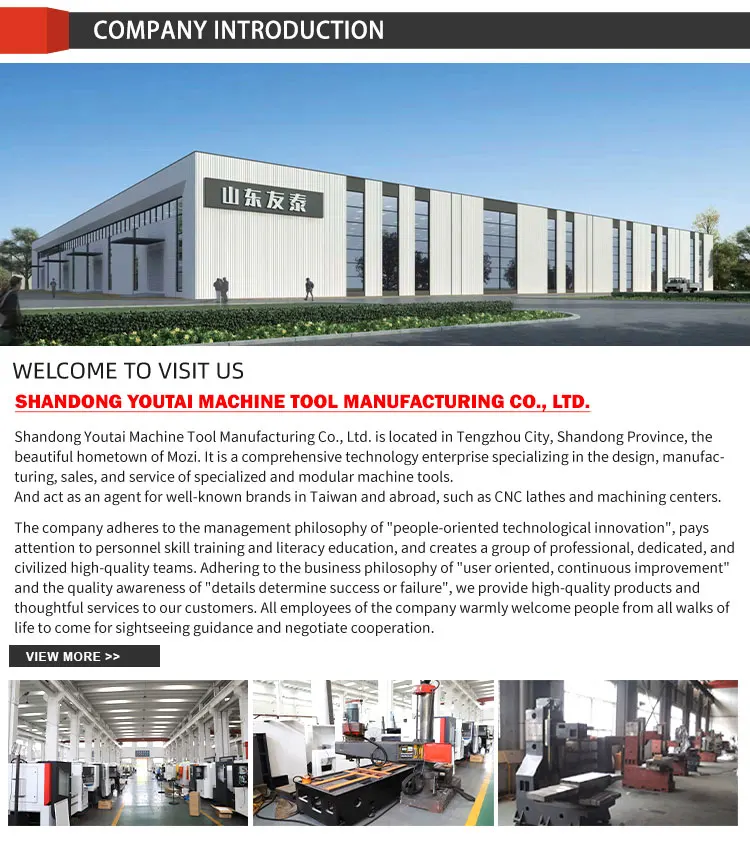 COMPANY INTRODUCTION

山东友泰

WELCOME TO VISIT US

SHANDONG YOUTAI MACHINE TOOL MANUFACTURING CO., LTD.

Shandong Youtai Machine Tool Manufacturing Co., Ltd. is located in Tengzhou City, Shandong Province, the beautiful hometown of Mozi. It is a comprehensive technology enterprise specializing in the design, manufacturing, sales, and service of specialized and modular machine tools.
And act as an agent for well-known brands in Taiwan and abroad, such as CNC lathes and machining centers.

The company adheres to the management philosophy of "people-oriented technological innovation", pays attention to personnel skill training and literacy education, and creates a group of professional, dedicated, and civilized high-quality teams. Adhering to the business philosophy of "user oriented, continuous improvement" and the quality awareness of "details determine success or failure", we provide high-quality products and thoughtful services to our customers. All employees of the company warmly welcome people from all walks of life to come for sightseeing guidance and negotiate cooperation.

VIEW MORE >>